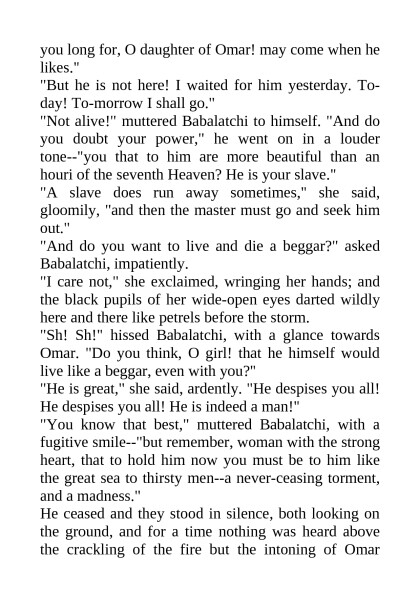 you long for, O daughter of Omar! may come when he likes."

"But he is not here! I waited for him yesterday. To-day! To-morrow I shall go."

"Not alive!" muttered Babalatchi to himself. "And do you doubt your power," he went on in a louder tone--"you that to him are more beautiful than an houri of the seventh Heaven? He is your slave."

"A slave does run away sometimes," she said, gloomily, "and then the master must go and seek him out."

"And do you want to live and die a beggar?" asked Babalatchi, impatiently.

"I care not," she exclaimed, wringing her hands; and the black pupils of her wide-open eyes darted wildly here and there like petrels before the storm.

"Sh! Sh!" hissed Babalatchi, with a glance towards Omar. "Do you think, O girl! that he himself would live like a beggar, even with you?"

"He is great," she said, ardently. "He despises you all! He despises you all! He is indeed a man!"

"You know that best," muttered Babalatchi, with a fugitive smile--"but remember, woman with the strong heart, that to hold him now you must be to him like the great sea to thirsty men--a never-ceasing torment, and a madness."

He ceased and they stood in silence, both looking on the ground, and for a time nothing was heard above the crackling of the fire but the intoning of Omar